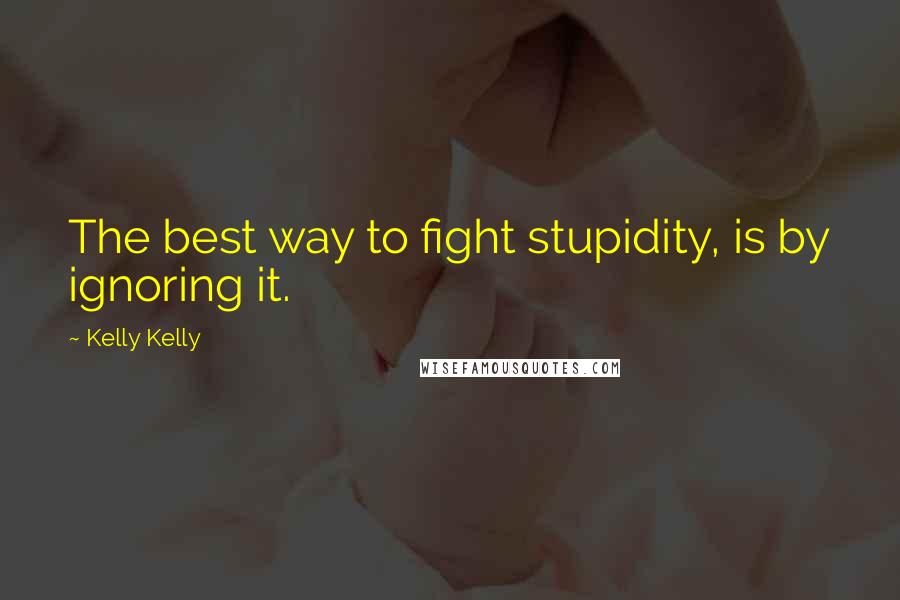 The best way to fight stupidity, is by ignoring it.

~ Kelly Kelly

WISEFAMOUSQUOTES.COM